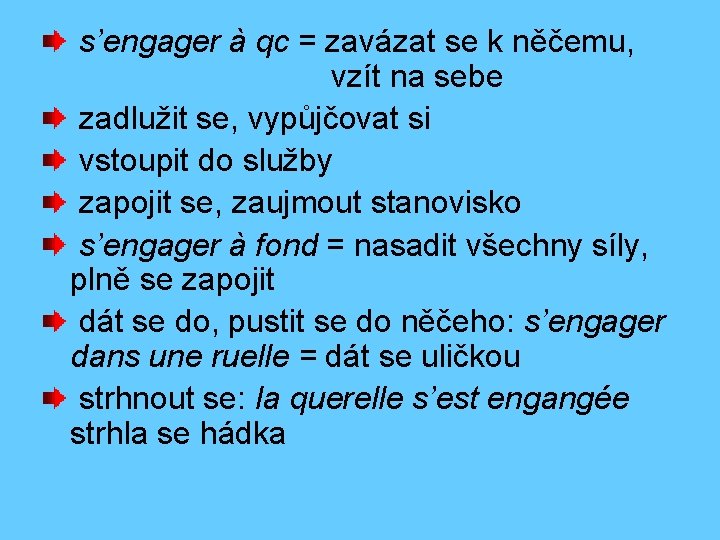 s’engager à qc = zavázat se k něčemu, vzít na sebe

zadlužit se, vypůjčovat si

vstoupit do služby

zapojit se, zaujmout stanovisko

s’engager à fond = nasadit všechny síly, plně se zapojit

dát se do, pustit se do něčeho: s’engager dans une ruelle = dát se uličkou

strhnout se: la querelle s’est engangée strhla se hádka